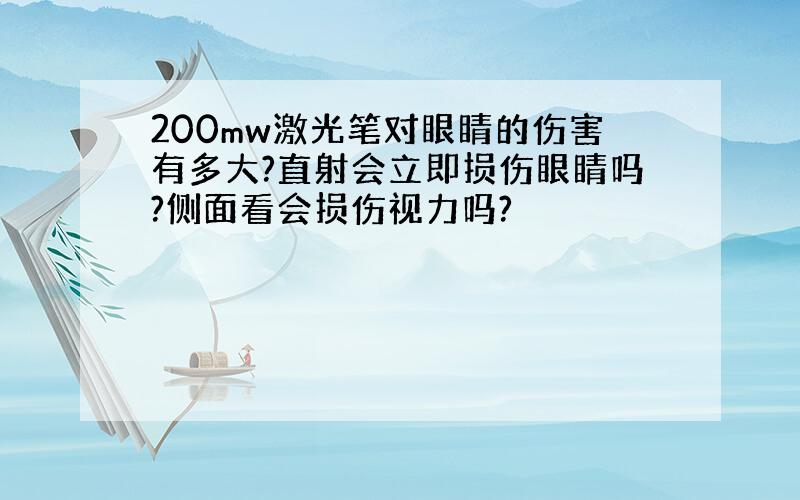 200mw激光笔对眼睛的伤害有多大?直射会立即损伤眼睛吗?侧面看会损伤视力吗?